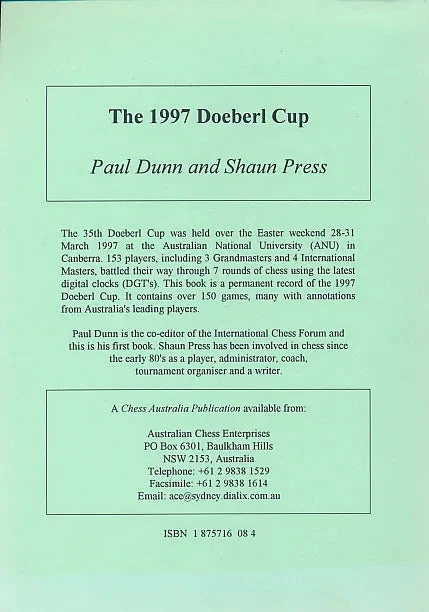 The 1997 Doeberl Cup

Paul Dunn and Shaun Press

The 35th Doeberl Cup was held over the Easter weekend 28-31 March 1997 at the Australian National University (ANU) in Canberra. 153 players, including 3 Grandmasters and 4 International Masters, battled their way through 7 rounds of chess using the latest digital clocks (DGT's). This book is a permanent record of the 1997 Doeberl Cup. It contains over 150 games, many with annotations from Australia's leading players.

Paul Dunn is the co-editor of the International Chess Forum and this is his first book. Shaun Press has been involved in chess since the early 80's as a player, administrator, coach, tournament organiser and a writer.

A Chess Australia Publication available from:

Australian Chess Enterprises
PO Box 6301, Baulkham Hills
NSW 2153, Australia
Telephone: +61 2 9838 1529
Facsimile: +61 2 9838 1614
Email: ace@sydney.dialix.com.au

ISBN 1 875716 08 4